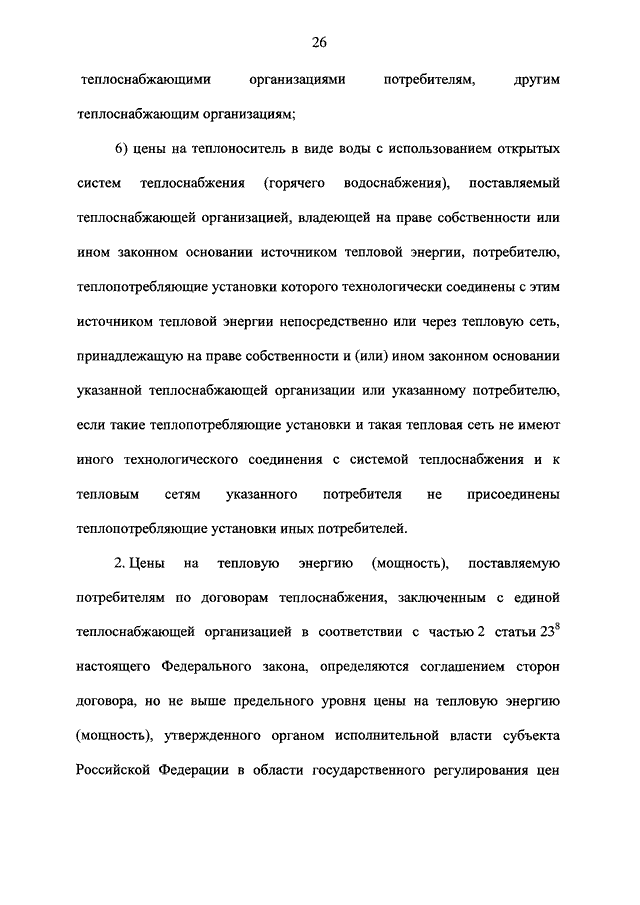 26

теплоснабжающими организациями потребителям, другим теплоснабжающим организациям;

6) цены на теплоноситель в виде воды с использованием открытых систем теплоснабжения (горячего водоснабжения), поставляемый теплоснабжающей организацией, владеющей на праве собственности или ином законном основании источником тепловой энергии, потребителю, теплопотребляющие установки которого технологически соединены с этим источником тепловой энергии непосредственно или через тепловую сеть, принадлежащую на праве собственности и (или) ином законном основании указанной теплоснабжающей организации или указанному потребителю, если такие теплопотребляющие установки и такая тепловая сеть не имеют иного технологического соединения с системой теплоснабжения и к тепловым сетям указанного потребителя не присоединены теплопотребляющие установки иных потребителей.

2. Цены на тепловую энергию (мощность), поставляемую потребителям по договорам теплоснабжения, заключенным с единой теплоснабжающей организацией в соответствии с частью 2 статьи $23^8$ настоящего Федерального закона, определяются соглашением сторон договора, но не выше предельного уровня цены на тепловую энергию (мощность), утвержденного органом исполнительной власти субъекта Российской Федерации в области государственного регулирования цен